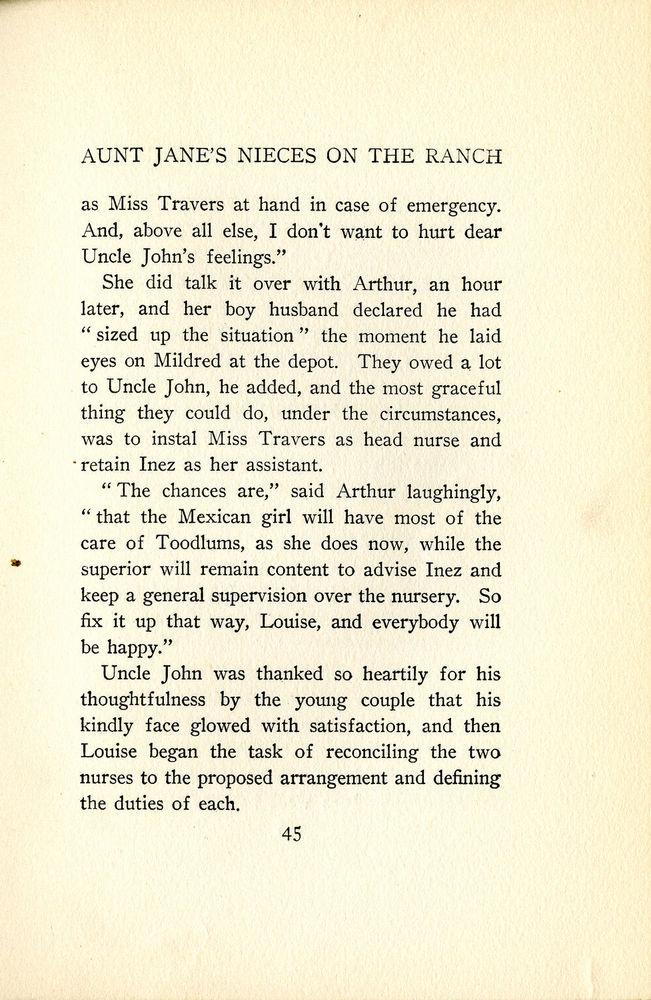 AUNT JANE'S NIECES ON THE RANCH

as Miss Travers at hand in case of emergency. And, above all else, I don't want to hurt dear Uncle John's feelings."

She did talk it over with Arthur, an hour later, and her boy husband declared he had "sized up the situation" the moment he laid eyes on Mildred at the depot. They owed a lot to Uncle John, he added, and the most graceful thing they could do, under the circumstances, was to instal Miss Travers as head nurse and retain Inez as her assistant.

"The chances are," said Arthur laughingly, "that the Mexican girl will have most of the care of Toodlums, as she does now, while the superior will remain content to advise Inez and keep a general supervision over the nursery. So fix it up that way, Louise, and everybody will be happy."

Uncle John was thanked so heartily for his thoughtfulness by the young couple that his kindly face glowed with satisfaction, and then Louise began the task of reconciling the two nurses to the proposed arrangement and defining the duties of each.

45